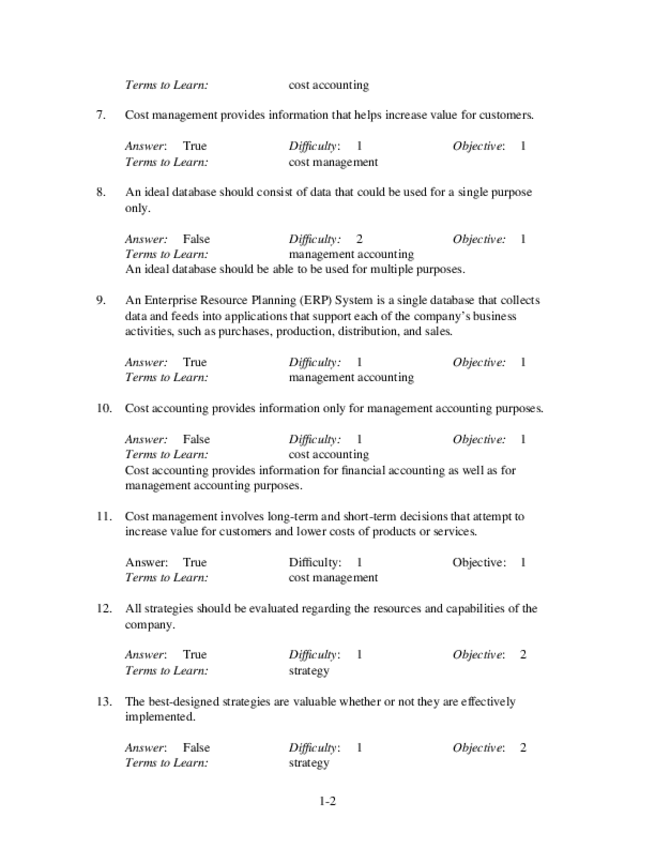 Terms to Learn: cost accounting

7. Cost management provides information that helps increase value for customers.

Answer: True Difficulty: 1 Objective: 1
Terms to Learn: cost management

8. An ideal database should consist of data that could be used for a single purpose only.

Answer: False Difficulty: 2 Objective: 1
Terms to Learn: management accounting
An ideal database should be able to be used for multiple purposes.

9. An Enterprise Resource Planning (ERP) System is a single database that collects data and feeds into applications that support each of the company's business activities, such as purchases, production, distribution, and sales.

Answer: True Difficulty: 1 Objective: 1
Terms to Learn: management accounting

10. Cost accounting provides information only for management accounting purposes.

Answer: False Difficulty: 1 Objective: 1
Terms to Learn: cost accounting
Cost accounting provides information for financial accounting as well as for management accounting purposes.

11. Cost management involves long-term and short-term decisions that attempt to increase value for customers and lower costs of products or services.

Answer: True Difficulty: 1 Objective: 1
Terms to Learn: cost management

12. All strategies should be evaluated regarding the resources and capabilities of the company.

Answer: True Difficulty: 1 Objective: 2
Terms to Learn: strategy

13. The best-designed strategies are valuable whether or not they are effectively implemented.

Answer: False Difficulty: 1 Objective: 2
Terms to Learn: strategy

1-2